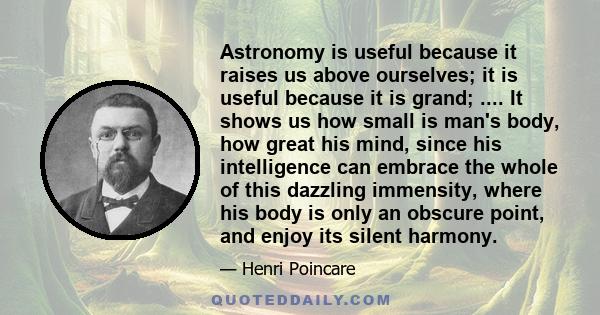 Astronomy is useful because it raises us above ourselves; it is useful because it is grand; .... It shows us how small is man's body, how great his mind, since his intelligence can embrace the whole of this dazzling immensity, where his body is only an obscure point, and enjoy its silent harmony.

— Henri Poincare

QUOTEDDAILY.COM